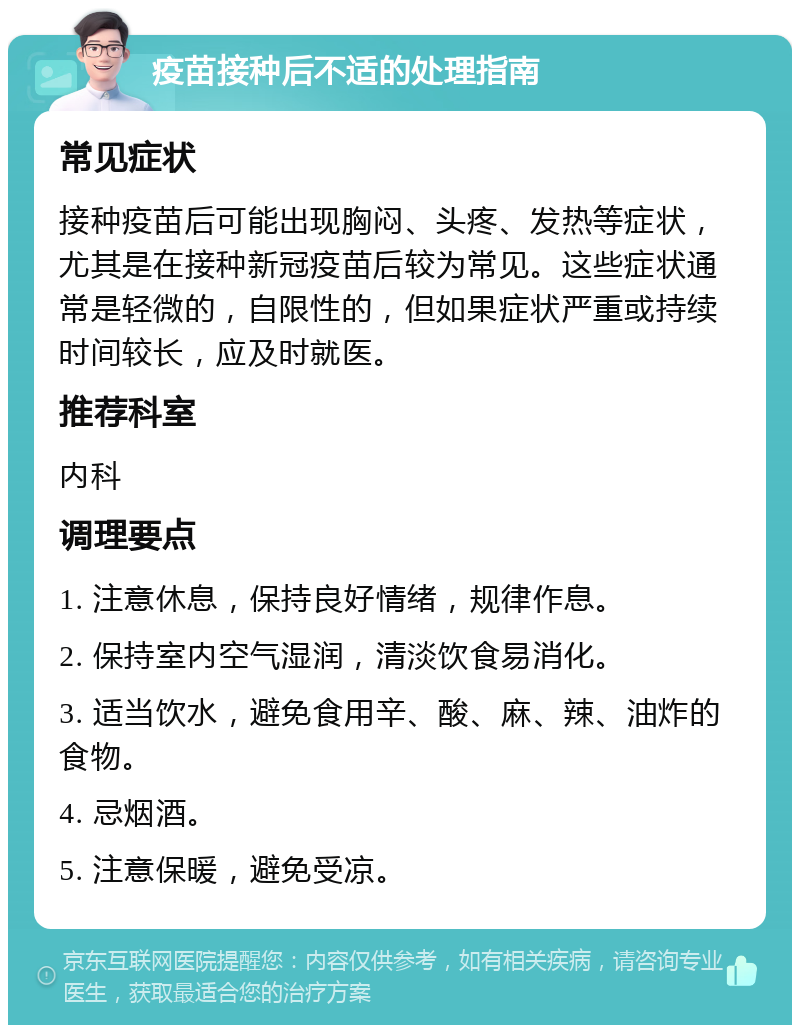 疫苗接种后不适的处理指南

常见症状

接种疫苗后可能出现胸闷、头疼、发热等症状，尤其是在接种新冠疫苗后较为常见。这些症状通常是轻微的，自限性的，但如果症状严重或持续时间较长，应及时就医。

推荐科室

内科

调理要点

1. 注意休息，保持良好情绪，规律作息。

2. 保持室内空气湿润，清淡饮食易消化。

3. 适当饮水，避免食用辛、酸、麻、辣、油炸的食物。

4. 忌烟酒。

5. 注意保暖，避免受凉。

京东互联网医院提醒您：内容仅供参考，如有相关疾病，请咨询专业医生，获取最适合您的治疗方案